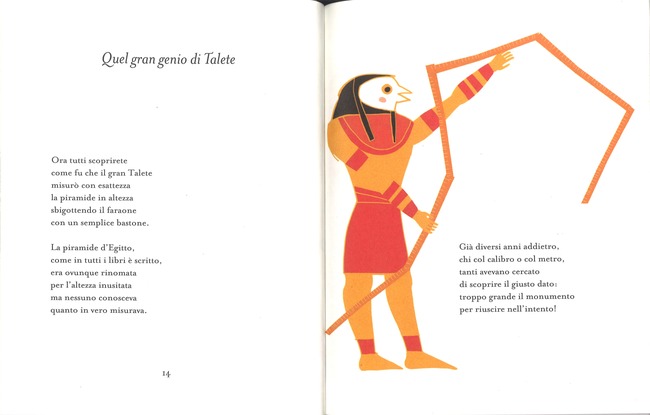 Quel gran genio di Talete

Ora tutti scoprirete
come fu che il gran Talete
misurò con esattezza
la piramide in altezza
sbigottendo il faraone
con un semplice bastone.

La piramide d'Egitto,
come in tutti i libri è scritto,
era ovunque rinomata
per l'altezza inusitata
ma nessuno conosceva
quanto in vero misurava.

14

Già diversi anni addietro,
chi col calibro o col metro,
tanti avevano cercato
di scoprire il giusto dato:
troppo grande il monumento
per riuscire nell'intento!